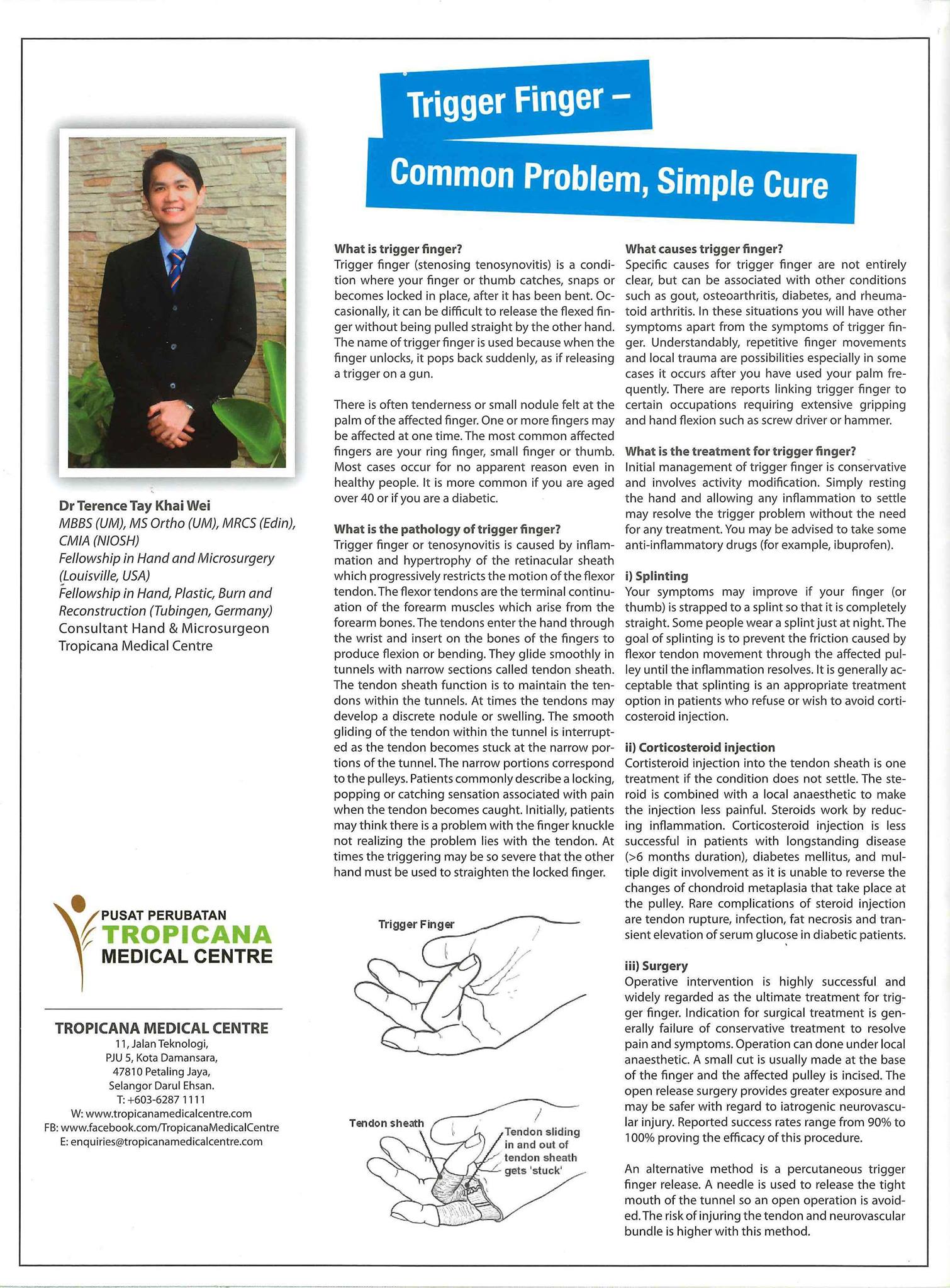 Trigger Finger – Common Problem, Simple Cure

Dr Terence Tay Khai Wei
MBBS (UM), MS Ortho (UM), MRCS (Edin), CMIA (NIOSH)
Fellowship in Hand and Microsurgery (Louisville, USA)
Fellowship in Hand, Plastic, Burn and Reconstruction (Tubingen, Germany)
Consultant Hand & Microsurgeon
Tropicana Medical Centre

PUSAT PERUBATAN
TROPICANA
MEDICAL CENTRE

TROPICANA MEDICAL CENTRE
11, Jalan Teknologi,
PJU 5, Kota Damansara,
47810 Petaling Jaya,
Selangor Darul Ehsan.
T: +603-6287 1111
W: www.tropicanamedicalcentre.com
FB: www.facebook.com/TropicanaMedicalCentre
E: enquiries@tropicanamedicalcentre.com

What is trigger finger?
Trigger finger (stenosing tenosynovitis) is a condition where your finger or thumb catches, snaps or becomes locked in place, after it has been bent. Occasionally, it can be difficult to release the flexed finger without being pulled straight by the other hand. The name of trigger finger is used because when the finger unlocks, it pops back suddenly, as if releasing a trigger on a gun.

There is often tenderness or small nodule felt at the palm of the affected finger. One or more fingers may be affected at one time. The most common affected fingers are your ring finger, small finger or thumb. Most cases occur for no apparent reason even in healthy people. It is more common if you are aged over 40 or if you are a diabetic.

What is the pathology of trigger finger?
Trigger finger or tenosynovitis is caused by inflammation and hypertrophy of the retinacular sheath which progressively restricts the motion of the flexor tendon. The flexor tendons are the terminal continuation of the forearm muscles which arise from the forearm bones. The tendons enter the hand through the wrist and insert on the bones of the fingers to produce flexion or bending. They glide smoothly in tunnels with narrow sections called tendon sheath. The tendon sheath function is to maintain the tendons within the tunnels. At times the tendons may develop a discrete nodule or swelling. The smooth gliding of the tendon within the tunnel is interrupted as the tendon becomes stuck at the narrow portions of the tunnel. The narrow portions correspond to the pulleys. Patients commonly describe a locking, popping or catching sensation associated with pain when the tendon becomes caught. Initially, patients may think there is a problem with the finger knuckle not realizing the problem lies with the tendon. At times the triggering may be so severe that the other hand must be used to straighten the locked finger.

Trigger Finger

Tendon sheath
Tendon sliding in and out of tendon sheath gets 'stuck'

What causes trigger finger?
Specific causes for trigger finger are not entirely clear, but can be associated with other conditions such as gout, osteoarthritis, diabetes, and rheumatoid arthritis. In these situations you will have other symptoms apart from the symptoms of trigger finger. Understandably, repetitive finger movements and local trauma are possibilities especially in some cases it occurs after you have used your palm frequently. There are reports linking trigger finger to certain occupations requiring extensive gripping and hand flexion such as screw driver or hammer.

What is the treatment for trigger finger?
Initial management of trigger finger is conservative and involves activity modification. Simply resting the hand and allowing any inflammation to settle may resolve the trigger problem without the need for any treatment. You may be advised to take some anti-inflammatory drugs (for example, ibuprofen).

i) Splinting
Your symptoms may improve if your finger (or thumb) is strapped to a splint so that it is completely straight. Some people wear a splint just at night. The goal of splinting is to prevent the friction caused by flexor tendon movement through the affected pulley until the inflammation resolves. It is generally acceptable that splinting is an appropriate treatment option in patients who refuse or wish to avoid corticosteroid injection.

ii) Corticosteroid injection
Cortisteroid injection into the tendon sheath is one treatment if the condition does not settle. The steroid is combined with a local anaesthetic to make the injection less painful. Steroids work by reducing inflammation. Corticosteroid injection is less successful in patients with longstanding disease (>6 months duration), diabetes mellitus, and multiple digit involvement as it is unable to reverse the changes of chondroid metaplasia that take place at the pulley. Rare complications of steroid injection are tendon rupture, infection, fat necrosis and transient elevation of serum glucose in diabetic patients.

iii) Surgery
Operative intervention is highly successful and widely regarded as the ultimate treatment for trigger finger. Indication for surgical treatment is generally failure of conservative treatment to resolve pain and symptoms. Operation can done under local anaesthetic. A small cut is usually made at the base of the finger and the affected pulley is incised. The open release surgery provides greater exposure and may be safer with regard to iatrogenic neurovascular injury. Reported success rates range from 90% to 100% proving the efficacy of this procedure.

An alternative method is a percutaneous trigger finger release. A needle is used to release the tight mouth of the tunnel so an open operation is avoided. The risk of injuring the tendon and neurovascular bundle is higher with this method.